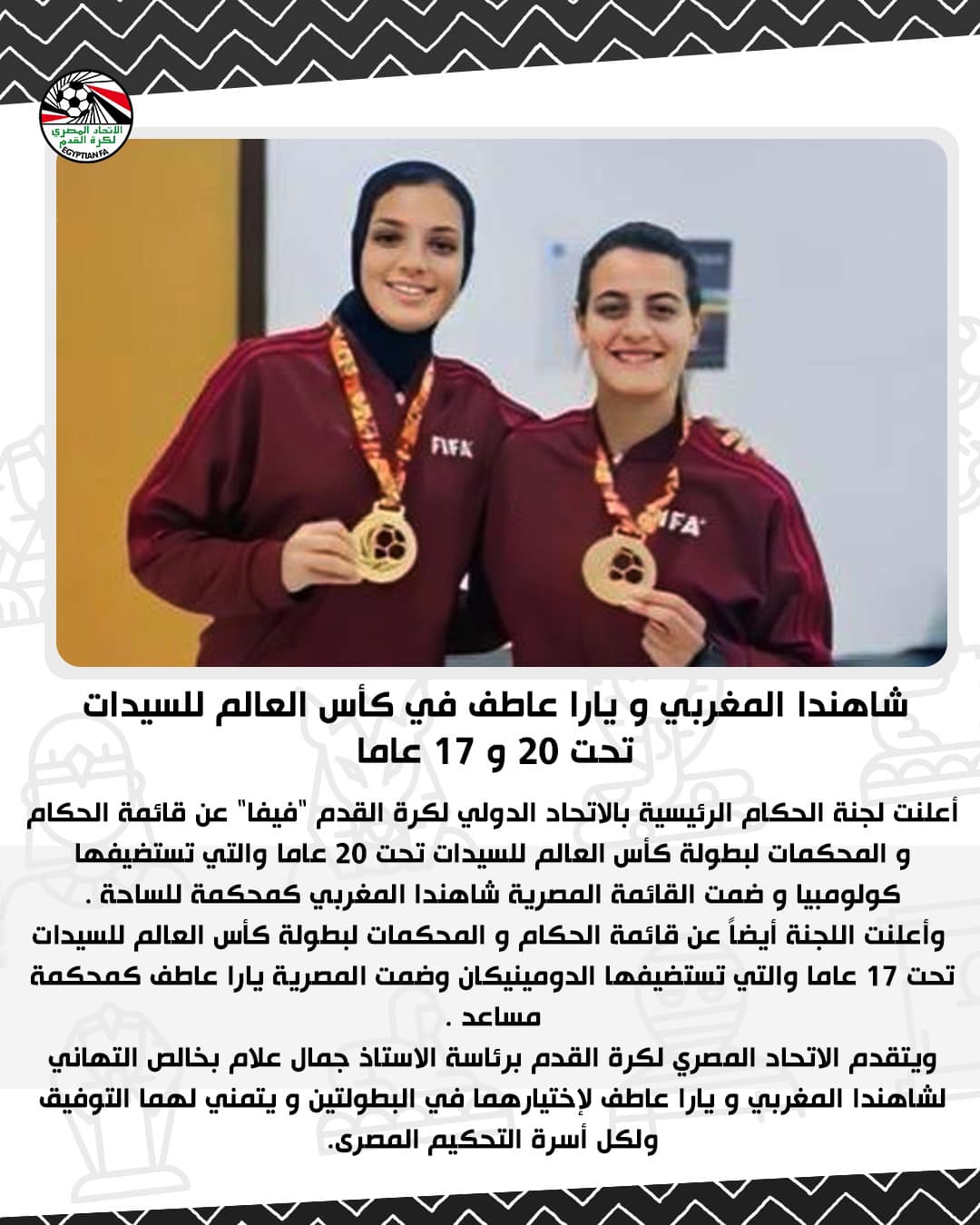 الاتحاد المصري لكرة القدم
EGYPTIAN FA

FIFA

FIFA

شاهندا المغربي و يارا عاطف في كأس العالم للسيدات تحت 20 و 17 عاما

أعلنت لجنة الحكام الرئيسية بالاتحاد الدولي لكرة القدم "فيفا" عن قائمة الحكام و المحكمات لبطولة كأس العالم للسيدات تحت 20 عاما والتي تستضيفها كولومبيا و ضمت القائمة المصرية شاهندا المغربي كمحكمة للساحة .
وأعلنت اللجنة أيضاً عن قائمة الحكام و المحكمات لبطولة كأس العالم للسيدات تحت 17 عاما والتي تستضيفها الدومينيكان وضمت المصرية يارا عاطف كمحكمة مساعد .
ويتقدم الاتحاد المصري لكرة القدم برئاسة الاستاذ جمال علام بخالص التهاني لشاهندا المغربي و يارا عاطف لإختيارهما في البطولتين و يتمني لهما التوفيق ولكل أسرة التحكيم المصرى.